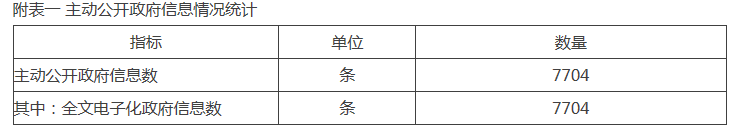 附表一 主动公开政府信息情况统计

| 指标 | 单位 | 数量 |
|---|---|---|
| 主动公开政府信息数 | 条 | 7704 |
| 其中：全文电子化政府信息数 | 条 | 7704 |